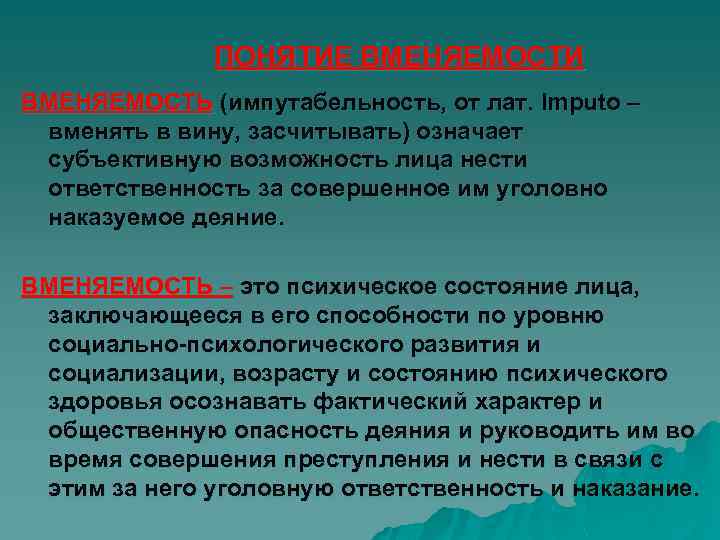 ПОНЯТИЕ ВМЕНЯЕМОСТИ

ВМЕНЯЕМОСТЬ (импутабельность, от лат. Imputo – вменять в вину, засчитывать) означает субъективную возможность лица нести ответственность за совершенное им уголовно наказуемое деяние.

ВМЕНЯЕМОСТЬ – это психическое состояние лица, заключающееся в его способности по уровню социально-психологического развития и социализации, возрасту и состоянию психического здоровья осознавать фактический характер и общественную опасность деяния и руководить им во время совершения преступления и нести в связи с этим за него уголовную ответственность и наказание.